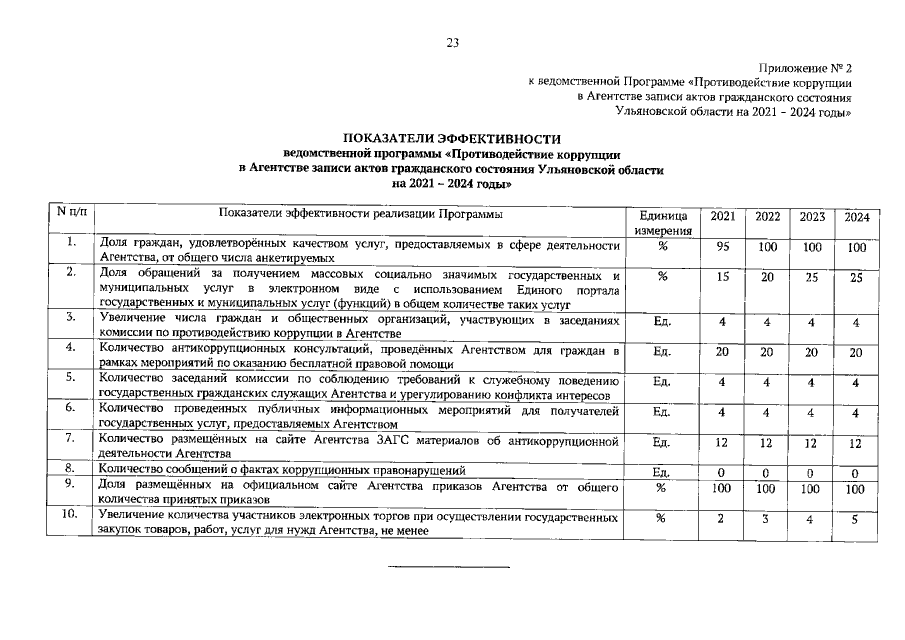 23

Приложение № 2
к ведомственной Программе «Противодействие коррупции
в Агентстве записи актов гражданского состояния
Ульяновской области на 2021 – 2024 годы»

ПОКАЗАТЕЛИ ЭФФЕКТИВНОСТИ
ведомственной программы «Противодействие коррупции
в Агентстве записи актов гражданского состояния Ульяновской области
на 2021 – 2024 годы»

| N п/п | Показатели эффективности реализации Программы | Единица измерения | 2021 | 2022 | 2023 | 2024 |
|---|---|---|---|---|---|---|
| 1. | Доля граждан, удовлетворённых качеством услуг, предоставляемых в сфере деятельности Агентства, от общего числа анкетируемых | % | 95 | 100 | 100 | 100 |
| 2. | Доля обращений за получением массовых социально значимых государственных и муниципальных услуг в электронном виде с использованием Единого портала государственных и муниципальных услуг (функций) в общем количестве таких услуг | % | 15 | 20 | 25 | 25 |
| 3. | Увеличение числа граждан и общественных организаций, участвующих в заседаниях комиссии по противодействию коррупции в Агентстве | Ед. | 4 | 4 | 4 | 4 |
| 4. | Количество антикоррупционных консультаций, проведённых Агентством для граждан в рамках мероприятий по оказанию бесплатной правовой помощи | Ед. | 20 | 20 | 20 | 20 |
| 5. | Количество заседаний комиссии по соблюдению требований к служебному поведению государственных гражданских служащих Агентства и урегулированию конфликта интересов | Ед. | 4 | 4 | 4 | 4 |
| 6. | Количество проведенных публичных информационных мероприятий для получателей государственных услуг, предоставляемых Агентством | Ед. | 4 | 4 | 4 | 4 |
| 7. | Количество размещённых на сайте Агентства ЗАГС материалов об антикоррупционной деятельности Агентства | Ед. | 12 | 12 | 12 | 12 |
| 8. | Количество сообщений о фактах коррупционных правонарушений | Ед. | 0 | 0 | 0 | 0 |
| 9. | Доля размещённых на официальном сайте Агентства приказов Агентства от общего количества принятых приказов | % | 100 | 100 | 100 | 100 |
| 10. | Увеличение количества участников электронных торгов при осуществлении государственных закупок товаров, работ, услуг для нужд Агентства, не менее | % | 2 | 3 | 4 | 5 |